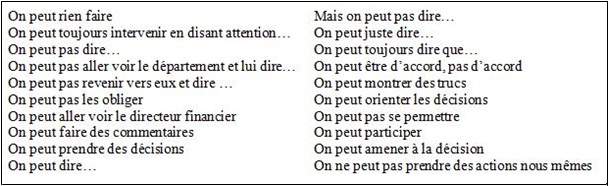 On peut rien faire
On peut toujours intervenir en disant attention…
On peut pas dire…
On peut pas aller voir le département et lui dire…
On peut pas revenir vers eux et dire …
On peut pas les obliger
On peut aller voir le directeur financier
On peut faire des commentaires
On peut prendre des décisions
On peut dire…

Mais on peut pas dire…
On peut juste dire…
On peut toujours dire que…
On peut être d'accord, pas d'accord
On peut montrer des trucs
On peut orienter les décisions
On peut pas se permettre
On peut participer
On peut amener à la décision
On ne peut pas prendre des actions nous mêmes